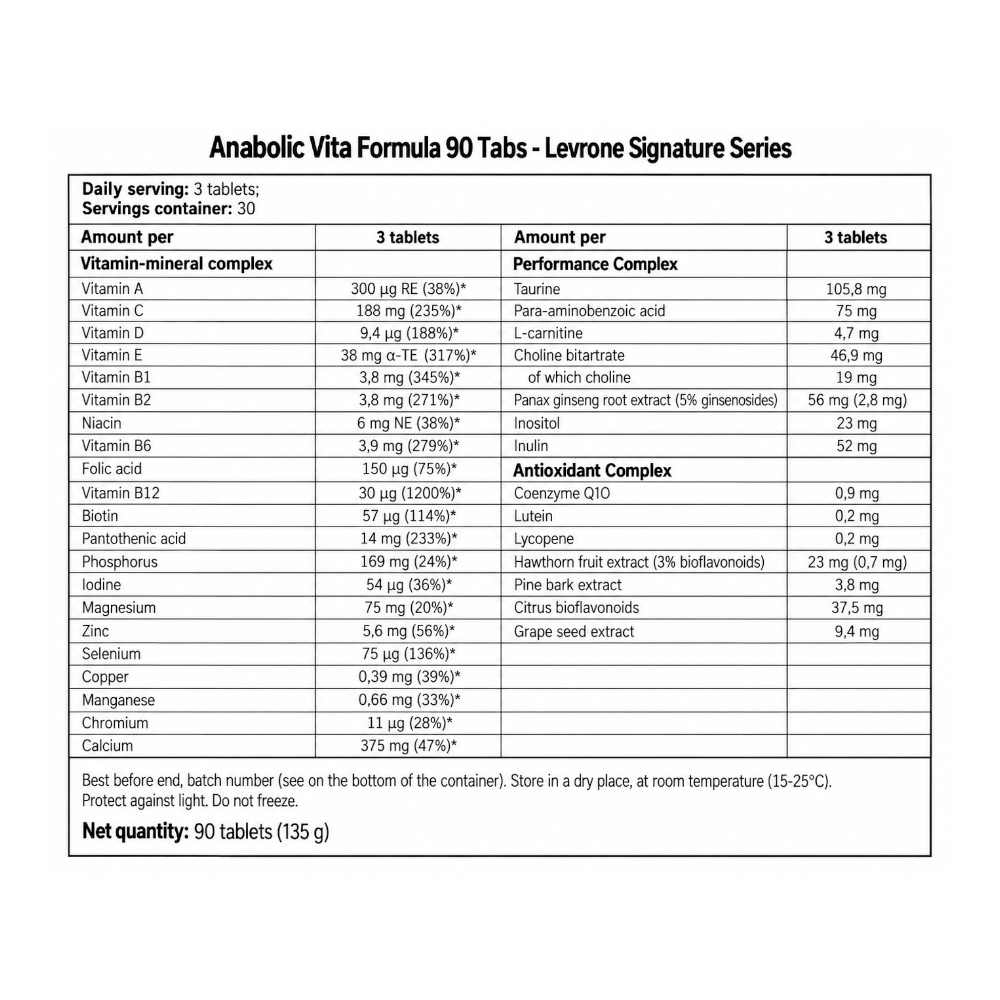 Anabolic Vita Formula 90 Tabs - Levrone Signature Series

Daily serving: 3 tablets;
Servings container: 30

| Amount per | 3 tablets | Amount per | 3 tablets |
|---|---|---|---|
| Vitamin-mineral complex | | Performance Complex | |
| Vitamin A | 300 µg RE (38%)* | Taurine | 105,8 mg |
| Vitamin C | 188 mg (235%)* | Para-aminobenzoic acid | 75 mg |
| Vitamin D | 9,4 µg (188%)* | L-carnitine | 4,7 mg |
| Vitamin E | 38 mg α-TE (317%)* | Choline bitartrate | 46,9 mg |
| Vitamin B1 | 3,8 mg (345%)* | of which choline | 19 mg |
| Vitamin B2 | 3,8 mg (271%)* | Panax ginseng root extract (5% ginsenosides) | 56 mg (2,8 mg) |
| Niacin | 6 mg NE (38%)* | Inositol | 23 mg |
| Vitamin B6 | 3,9 mg (279%)* | Inulin | 52 mg |
| Folic acid | 150 µg (75%)* | Antioxidant Complex | |
| Vitamin B12 | 30 µg (1200%)* | Coenzyme Q10 | 0,9 mg |
| Biotin | 57 µg (114%)* | Lutein | 0,2 mg |
| Pantothenic acid | 14 mg (233%)* | Lycopene | 0,2 mg |
| Phosphorus | 169 mg (24%)* | Hawthorn fruit extract (3% bioflavonoids) | 23 mg (0,7 mg) |
| Iodine | 54 µg (36%)* | Pine bark extract | 3,8 mg |
| Magnesium | 75 mg (20%)* | Citrus bioflavonoids | 37,5 mg |
| Zinc | 5,6 mg (56%)* | Grape seed extract | 9,4 mg |
| Selenium | 75 µg (136%)* | | |
| Copper | 0,39 mg (39%)* | | |
| Manganese | 0,66 mg (33%)* | | |
| Chromium | 11 µg (28%)* | | |
| Calcium | 375 mg (47%)* | | |

Best before end, batch number (see on the bottom of the container). Store in a dry place, at room temperature (15-25°C). Protect against light. Do not freeze.

Net quantity: 90 tablets (135 g)